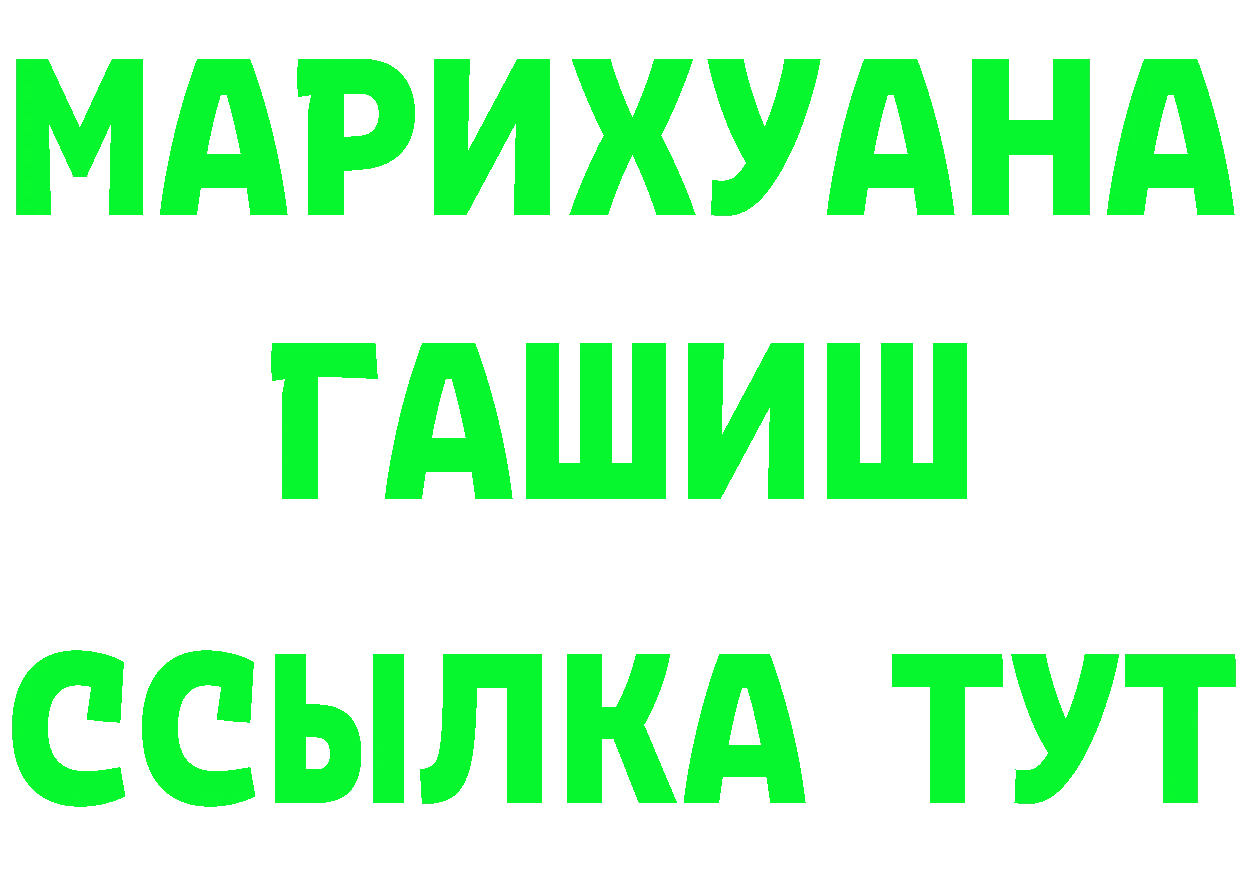 МАРИХУАНА
ГАШИШ
ССЫЛКА ТУТ